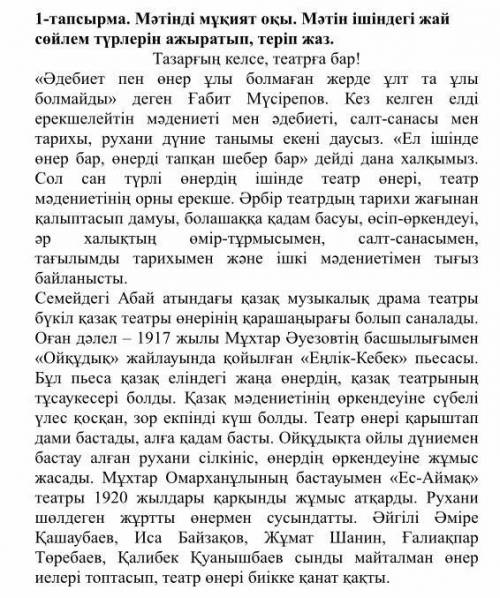 1-тапсырма. Мәтінді мұқият оқы. Мәтін ішіндегі жай сөйлем түрлерін ажыратып, теріп жаз.

Тазарғың келсе, театрға бар!

«Әдебиет пен өнер ұлы болмаған жерде ұлт та ұлы болмайды» деген Ғабит Мүсірепов. Кез келген елді ерекшелейтін мәдениеті мен әдебиеті, салт-санасы мен тарихы, рухани дүние танымы екені даусыз. «Ел ішінде өнер бар, өнерді тапқан шебер бар» дейді дана халқымыз. Сол сан түрлі өнердің ішінде театр өнері, театр мәдениетінің орны ерекше. Әрбір театрдың тарихи жағынан қалыптасып дамуы, болашаққа қадам басуы, өсіп-өркендеуі, әр халықтың өмір-тұрмысымен, салт-санасымен, тағылымды тарихымен және ішкі мәдениетімен тығыз байланысты.

Семейдегі Абай атындағы қазақ музыкалық драма театры бүкіл қазақ театры өнерінің қарашаңырағы болып саналады. Оған дәлел – 1917 жылы Мұхтар Әуезовтің басшылығымен «Ойқұдық» жайлауында қойылған «Еңлік-Кебек» пьесасы. Бұл пьеса қазақ еліндегі жаңа өнердің, қазақ театрының тұсаукесері болды. Қазақ мәдениетінің өркендеуіне сүбелі үлес қосқан, зор екпінді күш болды. Театр өнері қарыштап дами бастады, алға қадам басты. Ойқұдықта ойлы дүниемен бастау алған рухани сілкініс, өнердің өркендеуіне жұмыс жасады. Мұхтар Омарханұлының бастауымен «Ес-Аймақ» театры 1920 жылдары қарқынды жұмыс атқарды. Рухани шөлдеген жұртты өнермен сусындатты. Әйгілі Әміре Қашаубаев, Иса Байзақов, Жұмат Шанин, Ғалиақпар Төребаев, Қалибек Қуанышбаев сынды майталман өнер иелері топтасып, театр өнері биікке қанат қақты.